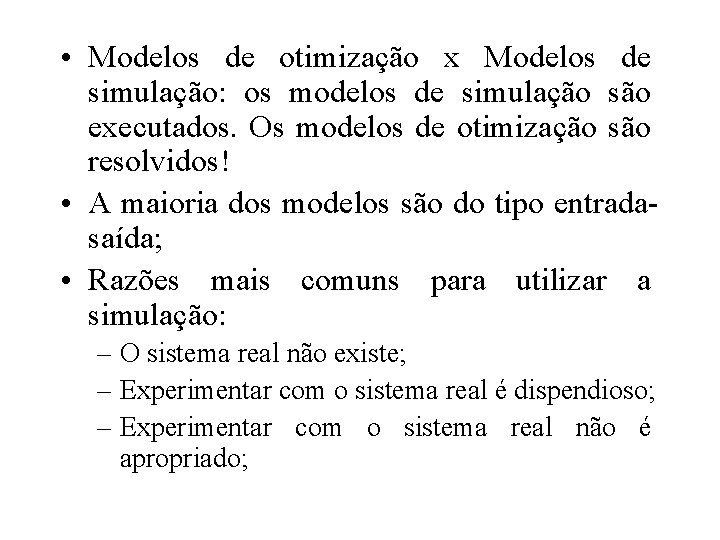 • Modelos de otimização x Modelos de simulação: os modelos de simulação são executados. Os modelos de otimização são resolvidos!

• A maioria dos modelos são do tipo entrada-saída;

• Razões mais comuns para utilizar a simulação:

– O sistema real não existe;

– Experimentar com o sistema real é dispendioso;

– Experimentar com o sistema real não é apropriado;